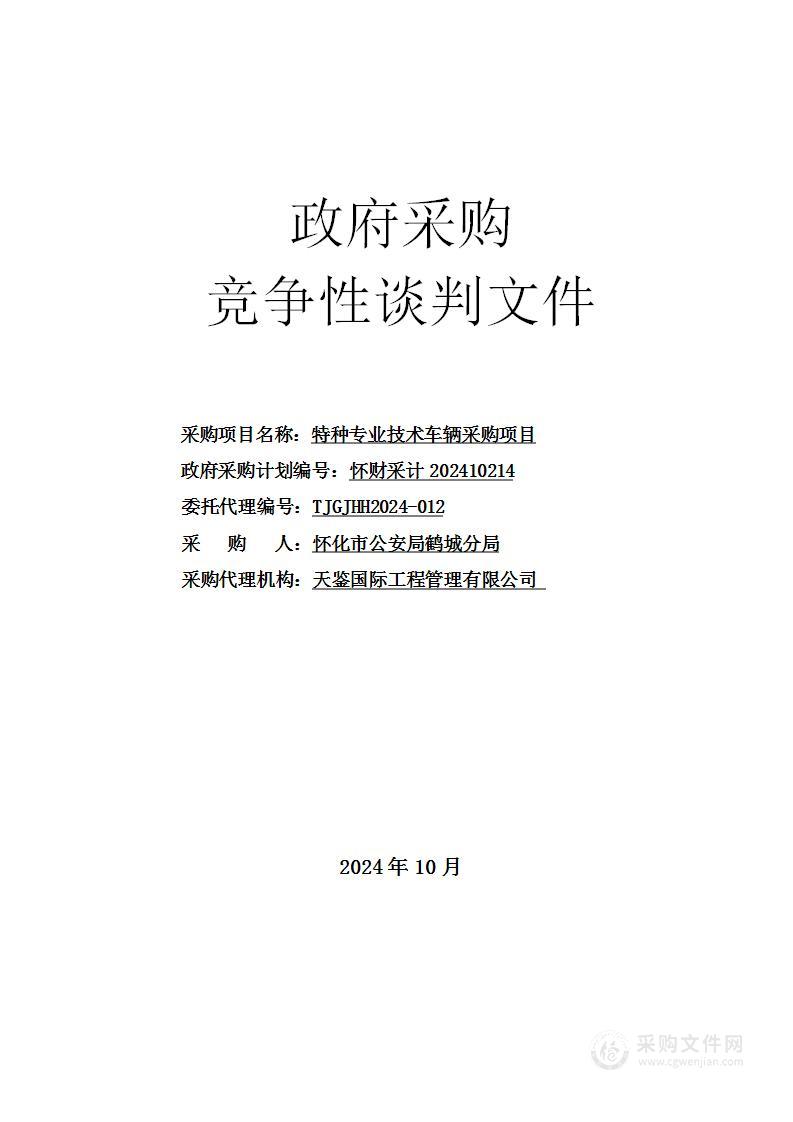 政府采购
竞争性谈判文件

采购项目名称：特种专业技术车辆采购项目
政府采购计划编号：怀财采计 202410214
委托代理编号：TJGJHH2024-012
采 购 人：怀化市公安局鹤城分局
采购代理机构：天鉴国际工程管理有限公司

2024 年 10 月

采购文件网
www.cgwenjian.com